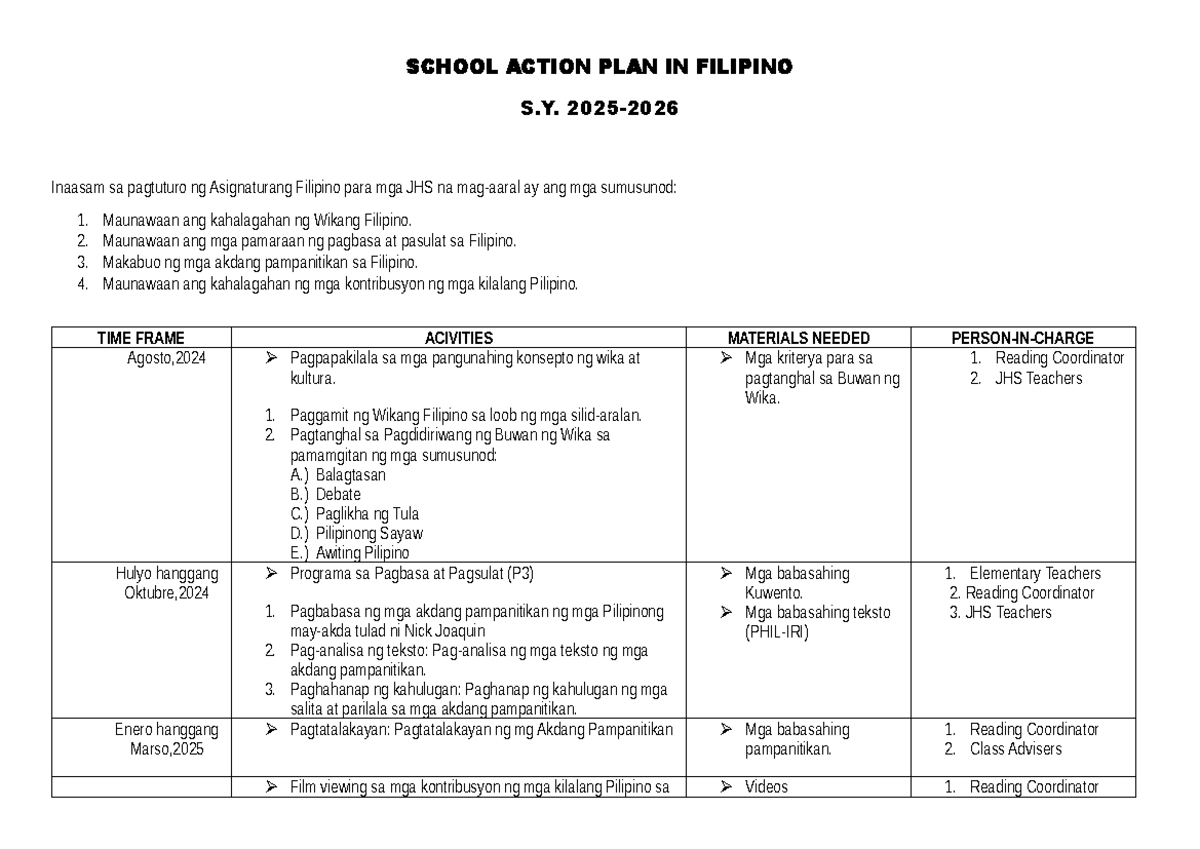 SCHOOL ACTION PLAN IN FILIPINO

S.Y. 2025-2026

Inaasam sa pagtuturo ng Asignaturang Filipino para mga JHS na mag-aaral ay ang mga sumusunod:

1. Maunawaan ang kahalagahan ng Wikang Filipino.
2. Maunawaan ang mga pamaraan ng pagbasa at pasulat sa Filipino.
3. Makabuo ng mga akdang pampanitikan sa Filipino.
4. Maunawaan ang kahalagahan ng mga kontribusyon ng mga kilalang Pilipino.

| TIME FRAME | ACIVITIES | MATERIALS NEEDED | PERSON-IN-CHARGE |
|---|---|---|---|
| Agosto,2024 | ➢ Pagpapakilala sa mga pangunahing konsepto ng wika at kultura. 1. Paggamit ng Wikang Filipino sa loob ng mga silid-aralan. 2. Pagtanghal sa Pagdidiriwang ng Buwan ng Wika sa pamamgitan ng mga sumusunod: A.) Balagtasan B.) Debate C.) Paglikha ng Tula D.) Pilipinong Sayaw E.) Awiting Pilipino | ➢ Mga kriterya para sa pagtanghal sa Buwan ng Wika. | 1. Reading Coordinator 2. JHS Teachers |
| Hulyo hanggang Oktubre,2024 | ➢ Programa sa Pagbasa at Pagsulat (P3) 1. Pagbabasa ng mga akdang pampanitikan ng mga Pilipinong may-akda tulad ni Nick Joaquin 2. Pag-analisa ng teksto: Pag-analisa ng mga teksto ng mga akdang pampanitikan. 3. Paghahanap ng kahulugan: Paghanap ng kahulugan ng mga salita at parilala sa mga akdang pampanitikan. | ➢ Mga babasahing Kuwento. ➢ Mga babasahing teksto (PHIL-IRI) | 1. Elementary Teachers 2. Reading Coordinator 3. JHS Teachers |
| Enero hanggang Marso,2025 | ➢ Pagtatalakayan: Pagtatalakayan ng mg Akdang Pampanitikan | ➢ Mga babasahing pampanitikan. | 1. Reading Coordinator 2. Class Advisers |
|  | ➢ Film viewing sa mga kontribusyon ng mga kilalang Pilipino sa | ➢ Videos | 1. Reading Coordinator |